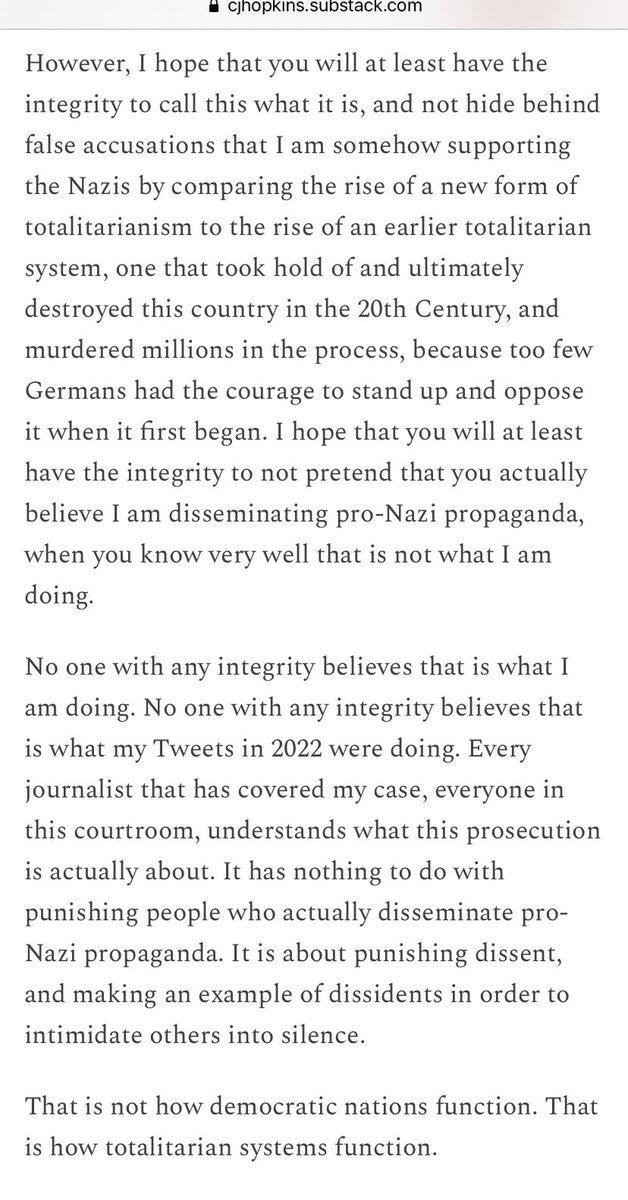 cjhopkins.substack.com

However, I hope that you will at least have the integrity to call this what it is, and not hide behind false accusations that I am somehow supporting the Nazis by comparing the rise of a new form of totalitarianism to the rise of an earlier totalitarian system, one that took hold of and ultimately destroyed this country in the 20th Century, and murdered millions in the process, because too few Germans had the courage to stand up and oppose it when it first began. I hope that you will at least have the integrity to not pretend that you actually believe I am disseminating pro-Nazi propaganda, when you know very well that is not what I am doing.

No one with any integrity believes that is what I am doing. No one with any integrity believes that is what my Tweets in 2022 were doing. Every journalist that has covered my case, everyone in this courtroom, understands what this prosecution is actually about. It has nothing to do with punishing people who actually disseminate pro-Nazi propaganda. It is about punishing dissent, and making an example of dissidents in order to intimidate others into silence.

That is not how democratic nations function. That is how totalitarian systems function.